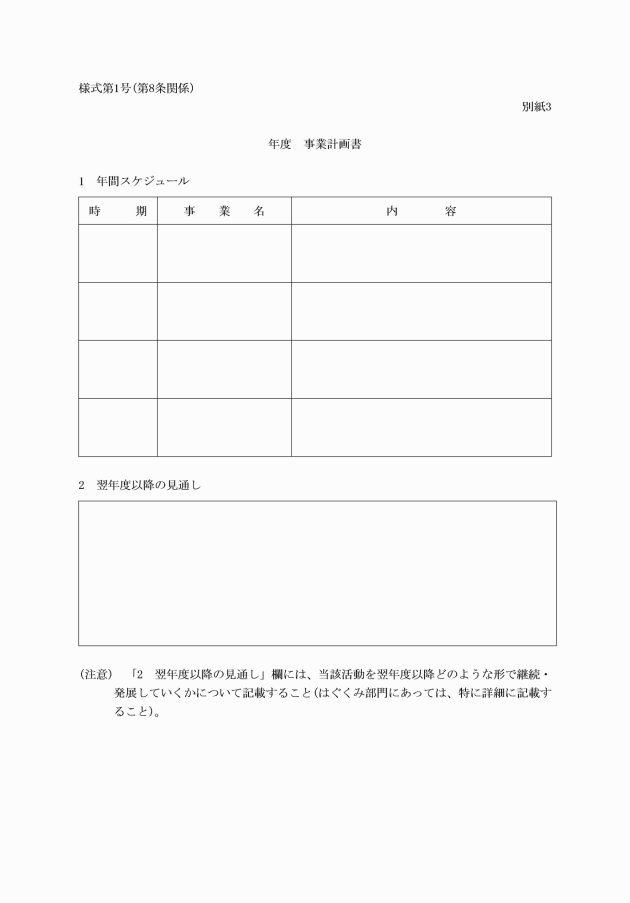 様式第1号(第8条関係)

別紙3

年度　事業計画書

1　年間スケジュール

| 時　　期 | 事　業　名 | 内　　容 |
|---|---|---|
| | | |
| | | |
| | | |
| | | |

2　翌年度以降の見通し

(注意)　「2　翌年度以降の見通し」欄には、当該活動を翌年度以降どのような形で継続・発展していくかについて記載すること(はぐくみ部門にあっては、特に詳細に記載すること)。